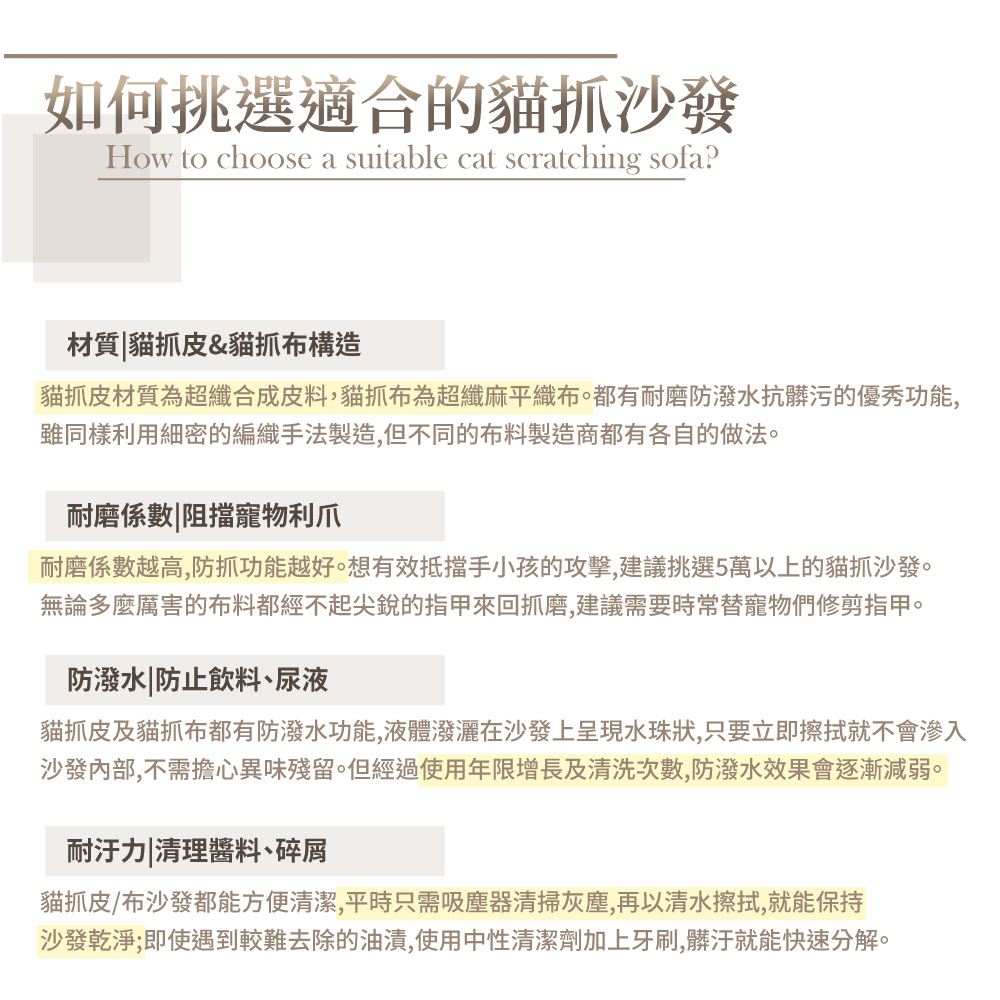 如何挑選適合的貓抓沙發
How to choose a suitable cat scratching sofa?

材質|貓抓皮&貓抓布構造

貓抓皮材質為超纖合成皮料,貓抓布為超纖麻平織布。都有耐磨防潑水抗髒污的優秀功能,雖同樣利用細密的編織手法製造,但不同的布料製造商都有各自的做法。

耐磨係數|阻擋寵物利爪

耐磨係數越高,防抓功能越好。想有效抵擋手小孩的攻擊,建議挑選5萬以上的貓抓沙發。無論多麼厲害的布料都經不起尖銳的指甲來回抓磨,建議需要時常替寵物們修剪指甲。

防潑水|防止飲料、尿液

貓抓皮及貓抓布都有防潑水功能,液體潑灑在沙發上呈現水珠狀,只要立即擦拭就不會滲入沙發內部,不需擔心異味殘留。但經過使用年限增長及清洗次數,防潑水效果會逐漸減弱。

耐汙力|清理醬料、碎屑

貓抓皮/布沙發都能方便清潔,平時只需吸塵器清掃灰塵,再以清水擦拭,就能保持沙發乾淨;即使遇到較難去除的油漬,使用中性清潔劑加上牙刷,髒汙就能快速分解。